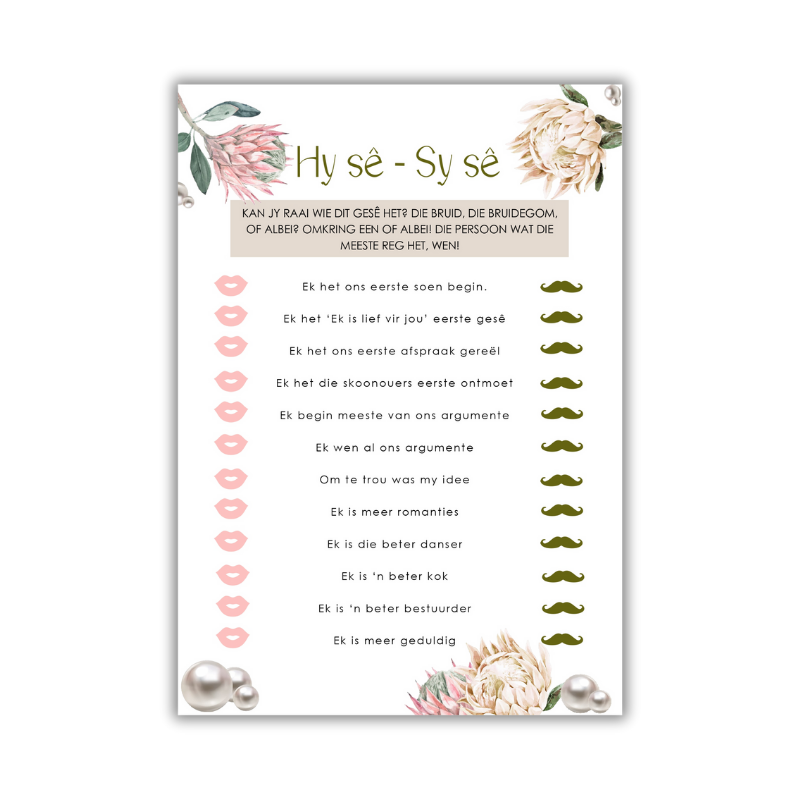 Hy sê - Sy sê

KAN JY RAAI WIE DIT GESÊ HET? DIE BRUID, DIE BRUIDEGOM, OF ALBEI? OMKRING EEN OF ALBEI! DIE PERSOON WAT DIE MEESTE REG HET, WEN!

Ek het ons eerste soen begin.

Ek het 'Ek is lief vir jou' eerste gesê

Ek het ons eerste afspraak gereël

Ek het die skoonouers eerste ontmoet

Ek begin meeste van ons argumente

Ek wen al ons argumente

Om te trou was my idee

Ek is meer romanties

Ek is die beter danser

Ek is 'n beter kok

Ek is 'n beter bestuurder

Ek is meer geduldig